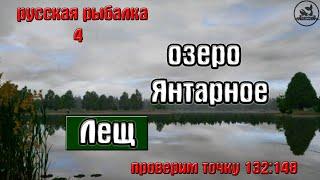 русская рыбалка
4

озеро
Янтарное

Лещ

проверим точку 132:148